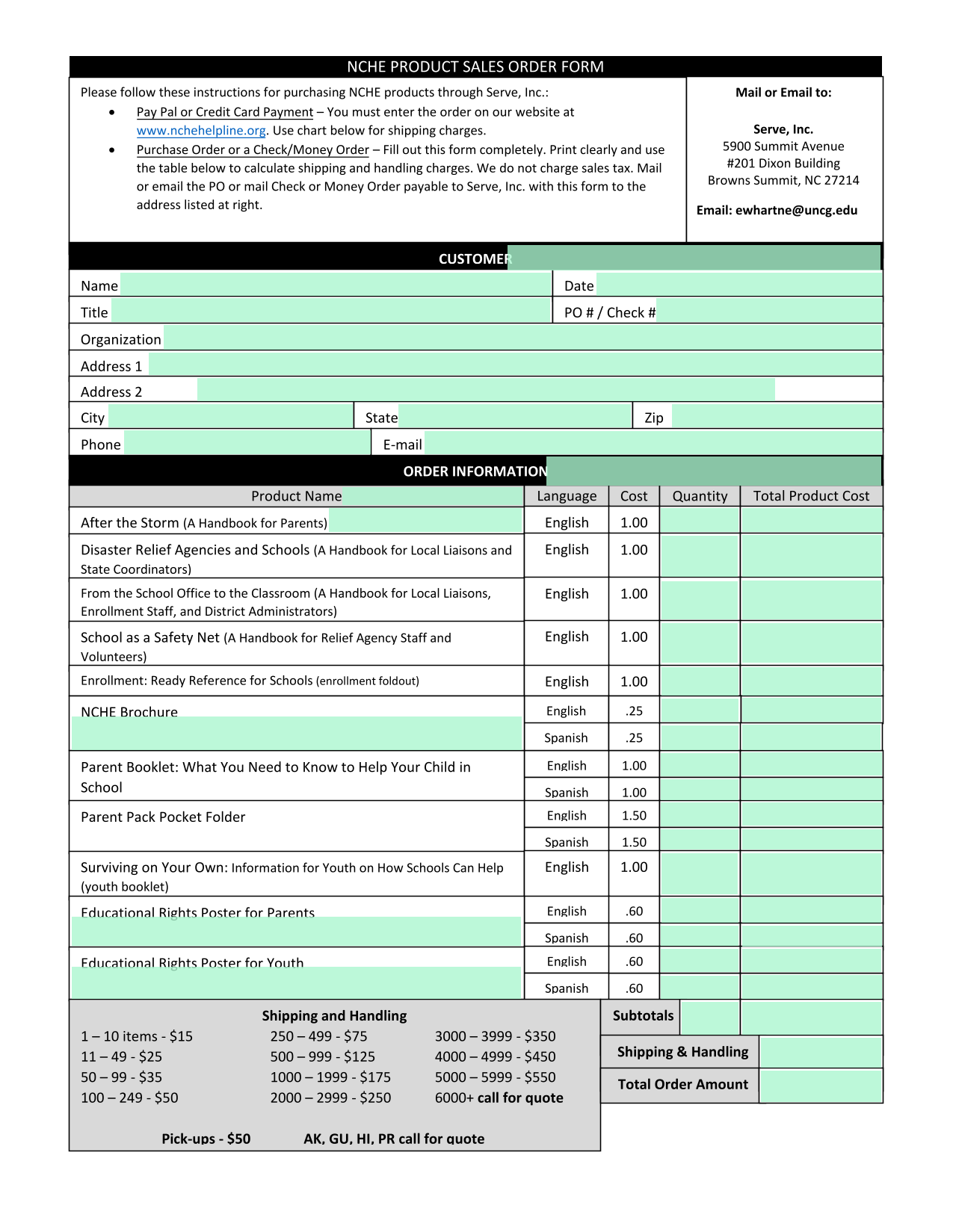 NCHE PRODUCT SALES ORDER FORM

Please follow these instructions for purchasing NCHE products through Serve, Inc.:

• Pay Pal or Credit Card Payment – You must enter the order on our website at www.nchehelpline.org. Use chart below for shipping charges.
• Purchase Order or a Check/Money Order – Fill out this form completely. Print clearly and use the table below to calculate shipping and handling charges. We do not charge sales tax. Mail or email the PO or mail Check or Money Order payable to Serve, Inc. with this form to the address listed at right.

Mail or Email to:

Serve, Inc.
5900 Summit Avenue
#201 Dixon Building
Browns Summit, NC 27214

Email: ewhartne@uncg.edu

CUSTOMER

Name
Date
Title
PO # / Check #
Organization
Address 1
Address 2
City
State
Zip
Phone
E-mail

ORDER INFORMATION

| Product Name | Language | Cost | Quantity | Total Product Cost |
|---|---|---|---|---|
| After the Storm (A Handbook for Parents) | English | 1.00 | | |
| Disaster Relief Agencies and Schools (A Handbook for Local Liaisons and State Coordinators) | English | 1.00 | | |
| From the School Office to the Classroom (A Handbook for Local Liaisons, Enrollment Staff, and District Administrators) | English | 1.00 | | |
| School as a Safety Net (A Handbook for Relief Agency Staff and Volunteers) | English | 1.00 | | |
| Enrollment: Ready Reference for Schools (enrollment foldout) | English | 1.00 | | |
| NCHE Brochure | English | .25 | | |
| | Spanish | .25 | | |
| Parent Booklet: What You Need to Know to Help Your Child in School | English | 1.00 | | |
| | Spanish | 1.00 | | |
| Parent Pack Pocket Folder | English | 1.50 | | |
| | Spanish | 1.50 | | |
| Surviving on Your Own: Information for Youth on How Schools Can Help (youth booklet) | English | 1.00 | | |
| Educational Rights Poster for Parents | English | .60 | | |
| | Spanish | .60 | | |
| Educational Rights Poster for Youth | English | .60 | | |
| | Spanish | .60 | | |

Shipping and Handling
1 – 10 items - $15
11 – 49 - $25
50 – 99 - $35
100 – 249 - $50
250 – 499 - $75
500 – 999 - $125
1000 – 1999 - $175
2000 – 2999 - $250
3000 – 3999 - $350
4000 – 4999 - $450
5000 – 5999 - $550
6000+ call for quote

Pick-ups - $50 AK, GU, HI, PR call for quote

Subtotals
Shipping & Handling
Total Order Amount